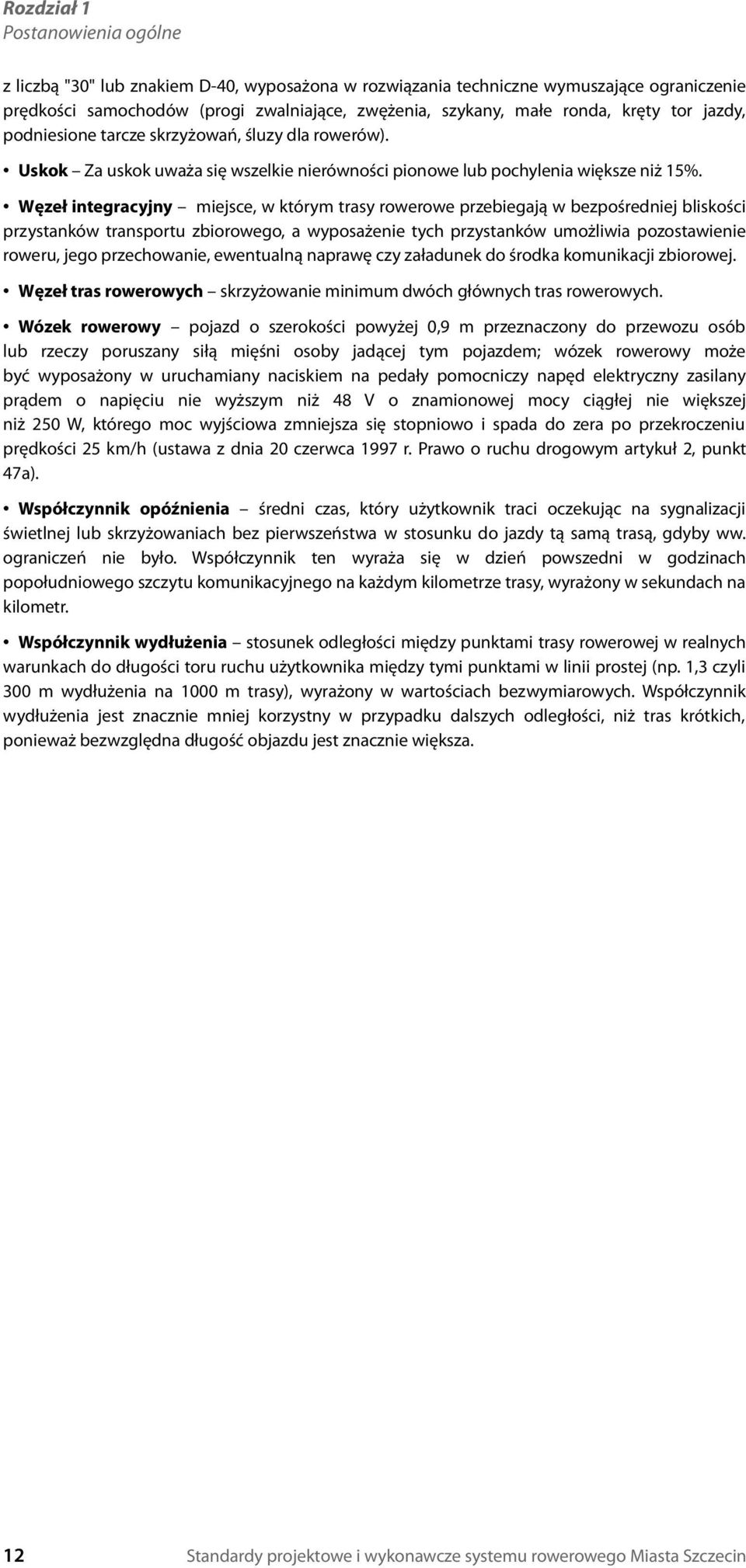 Rozdział 1
Postanowienia ogólne

z liczbą "30" lub znakiem D-40, wyposażona w rozwiązania techniczne wymuszające ograniczenie prędkości samochodów (progi zwalniające, zwężenia, szykany, małe ronda, kręty tor jazdy, podniesione tarcze skrzyżowań, śluzy dla rowerów).

• Uskok – Za uskok uważa się wszelkie nierówności pionowe lub pochylenia większe niż 15%.

• Węzeł integracyjny – miejsce, w którym trasy rowerowe przebiegają w bezpośredniej bliskości przystanków transportu zbiorowego, a wyposażenie tych przystanków umożliwia pozostawienie roweru, jego przechowanie, ewentualną naprawę czy załadunek do środka komunikacji zbiorowej.

• Węzeł tras rowerowych – skrzyżowanie minimum dwóch głównych tras rowerowych.

• Wózek rowerowy – pojazd o szerokości powyżej 0,9 m przeznaczony do przewozu osób lub rzeczy poruszany siłą mięśni osoby jadącej tym pojazdem; wózek rowerowy może być wyposażony w uruchamiany naciskiem na pedały pomocniczy napęd elektryczny zasilany prądem o napięciu nie wyższym niż 48 V o znamionowej mocy ciągłej nie większej niż 250 W, którego moc wyjściowa zmniejsza się stopniowo i spada do zera po przekroczeniu prędkości 25 km/h (ustawa z dnia 20 czerwca 1997 r. Prawo o ruchu drogowym artykuł 2, punkt 47a).

• Współczynnik opóźnienia – średni czas, który użytkownik traci oczekując na sygnalizacji świetlnej lub skrzyżowaniach bez pierwszeństwa w stosunku do jazdy tą samą trasą, gdyby ww. ograniczeń nie było. Współczynnik ten wyraża się w dzień powszedni w godzinach popołudniowego szczytu komunikacyjnego na każdym kilometrze trasy, wyrażony w sekundach na kilometr.

• Współczynnik wydłużenia – stosunek odległości między punktami trasy rowerowej w realnych warunkach do długości toru ruchu użytkownika między tymi punktami w linii prostej (np. 1,3 czyli 300 m wydłużenia na 1000 m trasy), wyrażony w wartościach bezwymiarowych. Współczynnik wydłużenia jest znacznie mniej korzystny w przypadku dalszych odległości, niż tras krótkich, ponieważ bezwzględna długość objazdu jest znacznie większa.

12 Standardy projektowe i wykonawcze systemu rowerowego Miasta Szczecin